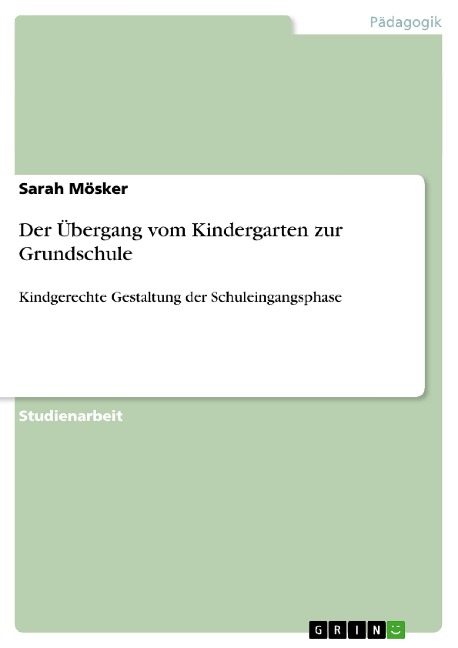 Pädagogik

Sarah Mösker

Der Übergang vom Kindergarten zur Grundschule

Kindgerechte Gestaltung der Schuleingangsphase

Studienarbeit

GRIN